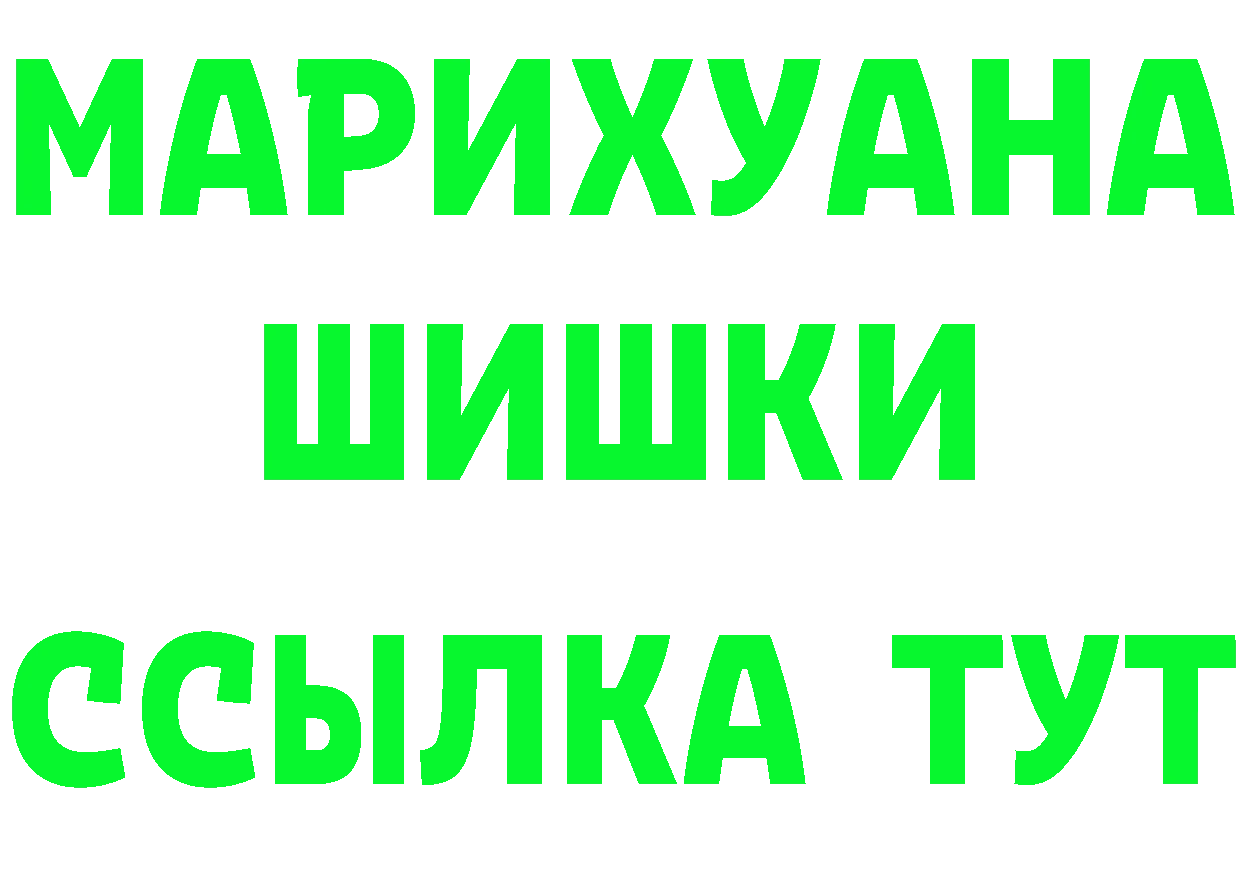 МАРИХУАНА
ШИШКИ
ССЫЛКА ТУТ